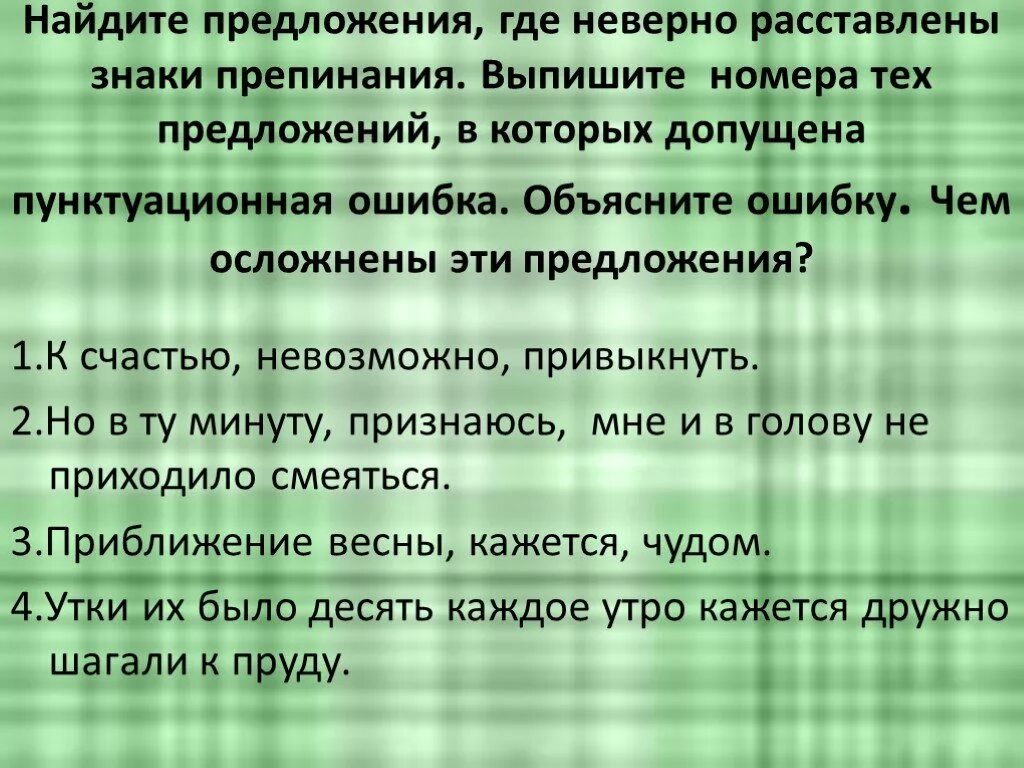 Найдите предложения, где неверно расставлены знаки препинания. Выпишите номера тех предложений, в которых допущена пунктуационная ошибка. Объясните ошибку. Чем осложнены эти предложения?

1.К счастью, невозможно, привыкнуть.

2.Но в ту минуту, признаюсь, мне и в голову не приходило смеяться.

3.Приближение весны, кажется, чудом.

4.Утки их было десять каждое утро кажется дружно шагали к пруду.